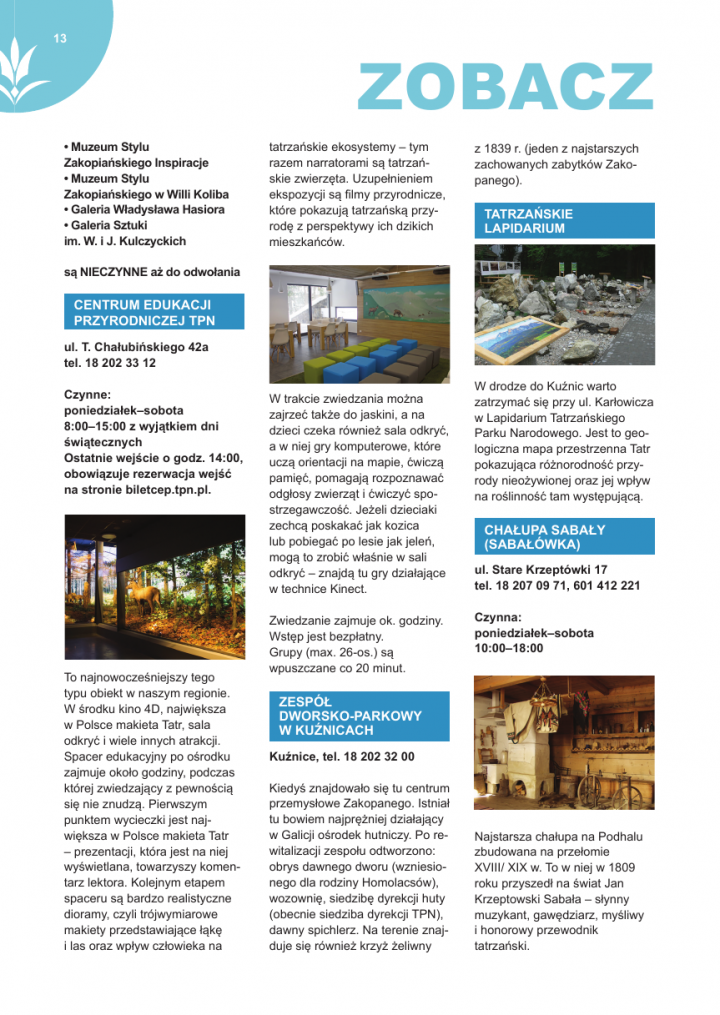 13

ZOBACZ

• Muzeum Stylu Zakopiańskiego Inspiracje
• Muzeum Stylu Zakopiańskiego w Willi Koliba
• Galeria Władysława Hasiora
• Galeria Sztuki im. W. i J. Kulczyckich

są NIECZYNNE aż do odwołania

CENTRUM EDUKACJI PRZYRODNICZEJ TPN

ul. T. Chałubińskiego 42a
tel. 18 202 33 12

Czynne:
poniedziałek–sobota
8:00–15:00 z wyjątkiem dni świątecznych
Ostatnie wejście o godz. 14:00, obowiązuje rezerwacja wejść na stronie biletcep.tpn.pl.

To najnowocześniejszy tego typu obiekt w naszym regionie. W środku kino 4D, największa w Polsce makieta Tatr, sala odkryć i wiele innych atrakcji. Spacer edukacyjny po ośrodku zajmuje około godziny, podczas której zwiedzający z pewnością się nie znudzą. Pierwszym punktem wycieczki jest największa w Polsce makieta Tatr – prezentacji, która jest na niej wyświetlana, towarzyszy komentarz lektora. Kolejnym etapem spaceru są bardzo realistyczne dioramy, czyli trójwymiarowe makiety przedstawiające łąkę i las oraz wpływ człowieka na tatrzańskie ekosystemy – tym razem narratorami są tatrzańskie zwierzęta. Uzupełnieniem ekspozycji są filmy przyrodnicze, które pokazują tatrzańską przyrodę z perspektywy ich dzikich mieszkańców.

W trakcie zwiedzania można zajrzeć także do jaskini, a na dzieci czeka również sala odkryć, a w niej gry komputerowe, które uczą orientacji na mapie, ćwiczą pamięć, pomagają rozpoznawać odgłosy zwierząt i ćwiczyć spostrzegawczość. Jeżeli dzieciaki zechcą poskakać jak kozica lub pobiegać po lesie jak jeleń, mogą to zrobić właśnie w sali odkryć – znajdą tu gry działające w technice Kinect.

Zwiedzanie zajmuje ok. godziny. Wstęp jest bezpłatny. Grupy (max. 26-os.) są wpuszczane co 20 minut.

ZESPÓŁ DWORSKO-PARKOWY W KUŹNICACH

Kuźnice, tel. 18 202 32 00

Kiedyś znajdowało się tu centrum przemysłowe Zakopanego. Istniał tu bowiem najprężniej działający w Galicji ośrodek hutniczy. Po rewitalizacji zespołu odtworzono: obrys dawnego dworu (wzniesionego dla rodziny Homolacsów), wozownię, siedzibę dyrekcji huty (obecnie siedziba dyrekcji TPN), dawny spichlerz. Na terenie znajduje się również krzyż żeliwny z 1839 r. (jeden z najstarszych zachowanych zabytków Zakopanego).

TATRZAŃSKIE LAPIDARIUM

W drodze do Kuźnic warto zatrzymać się przy ul. Karłowicza w Lapidarium Tatrzańskiego Parku Narodowego. Jest to geologiczna mapa przestrzenna Tatr pokazująca różnorodność przyrody nieożywionej oraz jej wpływ na roślinność tam występującą.

CHAŁUPA SABAŁY (SABAŁÓWKA)

ul. Stare Krzeptówki 17
tel. 18 207 09 71, 601 412 221

Czynna:
poniedziałek–sobota
10:00–18:00

Najstarsza chałupa na Podhalu zbudowana na przełomie XVIII/ XIX w. To w niej w 1809 roku przyszedł na świat Jan Krzeptowski Sabała – słynny muzykant, gawędziarz, myśliwy i honorowy przewodnik tatrzański.